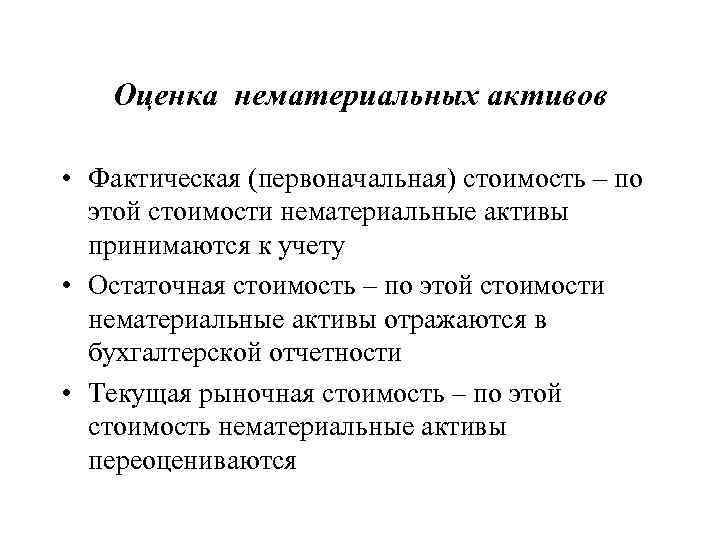 Оценка нематериальных активов

• Фактическая (первоначальная) стоимость – по этой стоимости нематериальные активы принимаются к учету

• Остаточная стоимость – по этой стоимости нематериальные активы отражаются в бухгалтерской отчетности

• Текущая рыночная стоимость – по этой стоимость нематериальные активы переоцениваются